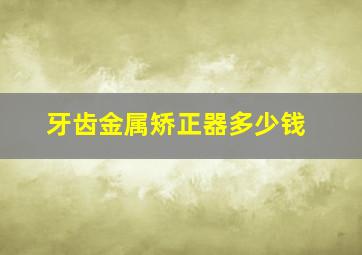 牙齿金属矫正器多少钱